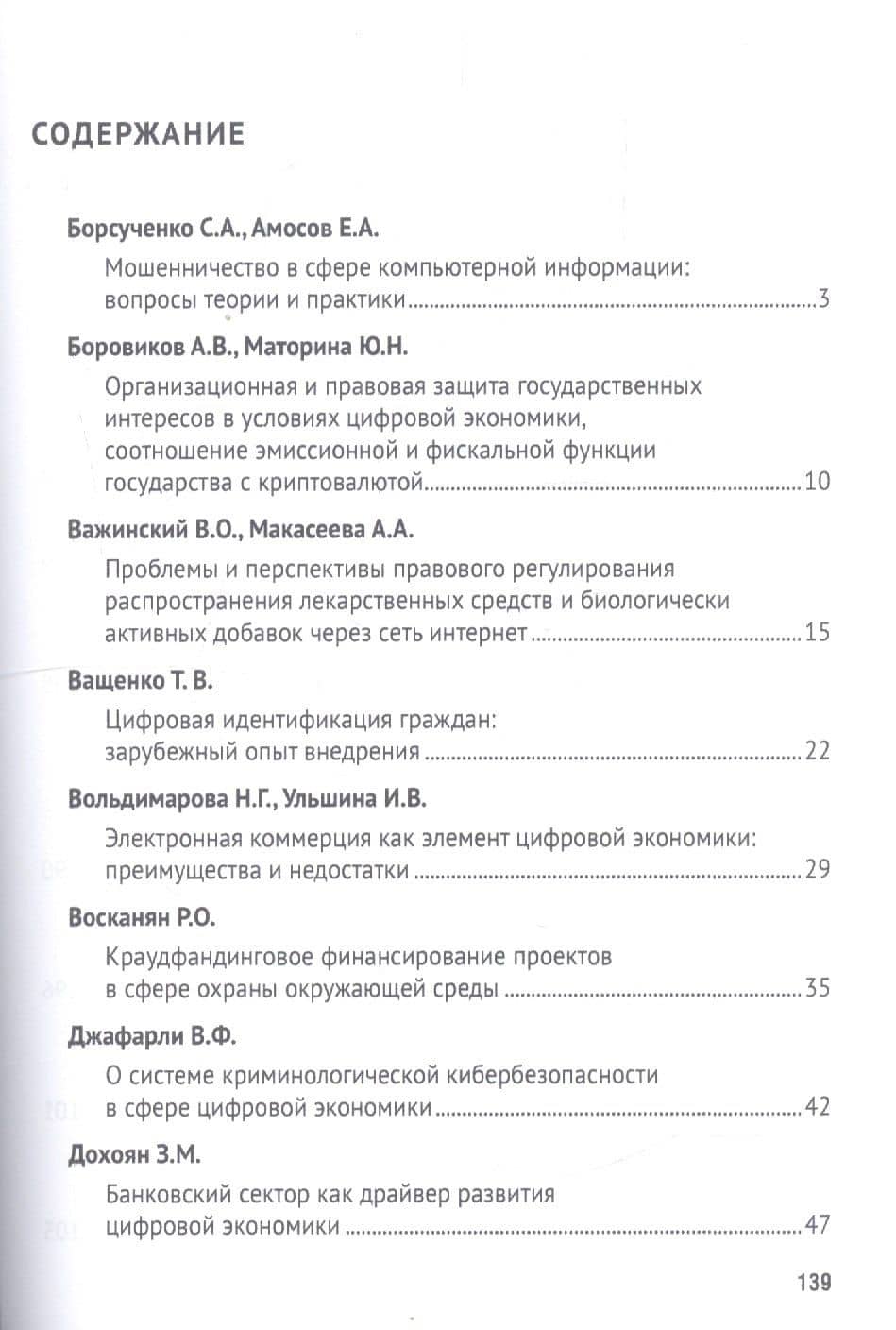 СОДЕРЖАНИЕ

Борсученко С.А., Амосов Е.А.

Мошенничество в сфере компьютерной информации: вопросы теории и практики 3

Боровиков А.В., Маторина Ю.Н.

Организационная и правовая защита государственных интересов в условиях цифровой экономики, соотношение эмиссионной и фискальной функции государства с криптовалютой 10

Важинский В.О., Макасеева А.А.

Проблемы и перспективы правового регулирования распространения лекарственных средств и биологически активных добавок через сеть интернет 15

Ващенко Т. В.

Цифровая идентификация граждан: зарубежный опыт внедрения 22

Вольдимарова Н.Г., Ульшина И.В.

Электронная коммерция как элемент цифровой экономики: преимущества и недостатки 29

Восканян Р.О.

Краудфандинговое финансирование проектов в сфере охраны окружающей среды 35

Джафарли В.Ф.

О системе криминологической кибербезопасности в сфере цифровой экономики 42

Дохоян З.М.

Банковский сектор как драйвер развития цифровой экономики 47

139